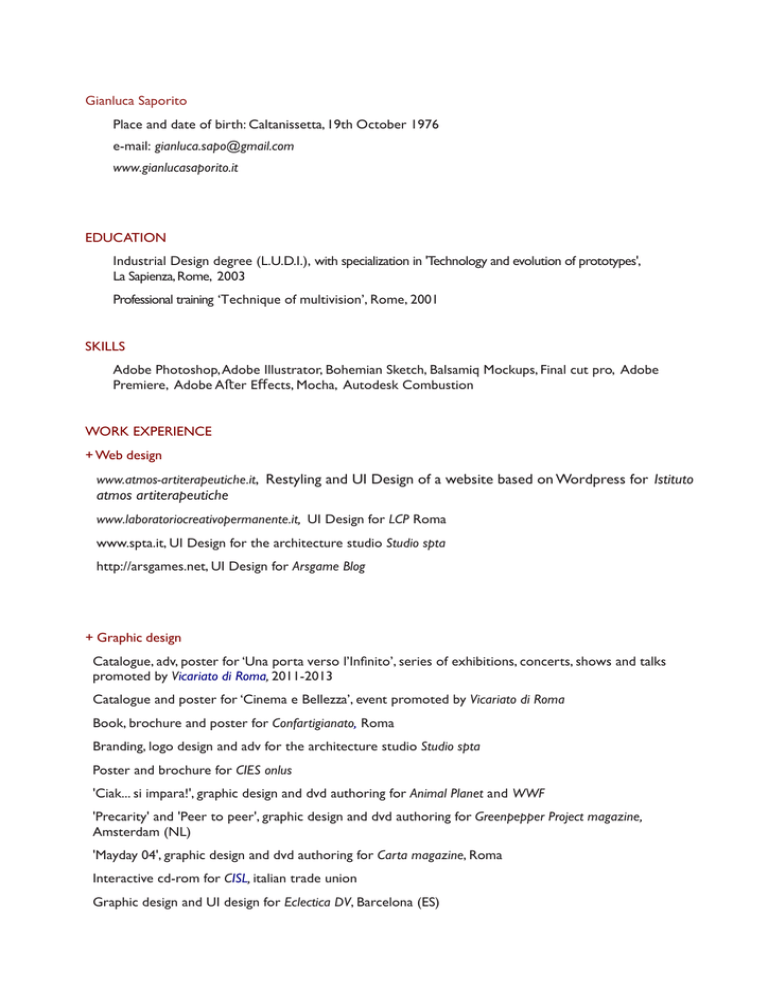 Gianluca Saporito

Place and date of birth: Caltanissetta, 19th October 1976

e-mail: gianluca.sapo@gmail.com

www.gianlucasaporito.it

EDUCATION

Industrial Design degree (L.U.D.I.), with specialization in 'Technology and evolution of prototypes', La Sapienza, Rome, 2003

Professional training 'Technique of multivision', Rome, 2001

SKILLS

Adobe Photoshop, Adobe Illustrator, Bohemian Sketch, Balsamiq Mockups, Final cut pro, Adobe Premiere, Adobe After Effects, Mocha, Autodesk Combustion

WORK EXPERIENCE

+ Web design

www.atmos-artiterapeutiche.it, Restyling and UI Design of a website based on Wordpress for Istituto atmos artiterapeutiche

www.laboratoriocreativopermanente.it, UI Design for LCP Roma

www.spta.it, UI Design for the architecture studio Studio spta

http://arsgames.net, UI Design for Arsgame Blog

+ Graphic design

Catalogue, adv, poster for 'Una porta verso l'Infinito', series of exhibitions, concerts, shows and talks promoted by Vicariato di Roma, 2011-2013

Catalogue and poster for 'Cinema e Bellezza', event promoted by Vicariato di Roma

Book, brochure and poster for Confartigianato, Roma

Branding, logo design and adv for the architecture studio Studio spta

Poster and brochure for CIES onlus

'Ciak... si impara!', graphic design and dvd authoring for Animal Planet and WWF

'Precarity' and 'Peer to peer', graphic design and dvd authoring for Greenpepper Project magazine, Amsterdam (NL)

'Mayday 04', graphic design and dvd authoring for Carta magazine, Roma

Interactive cd-rom for CISL, italian trade union

Graphic design and UI design for Eclectica DV, Barcelona (ES)